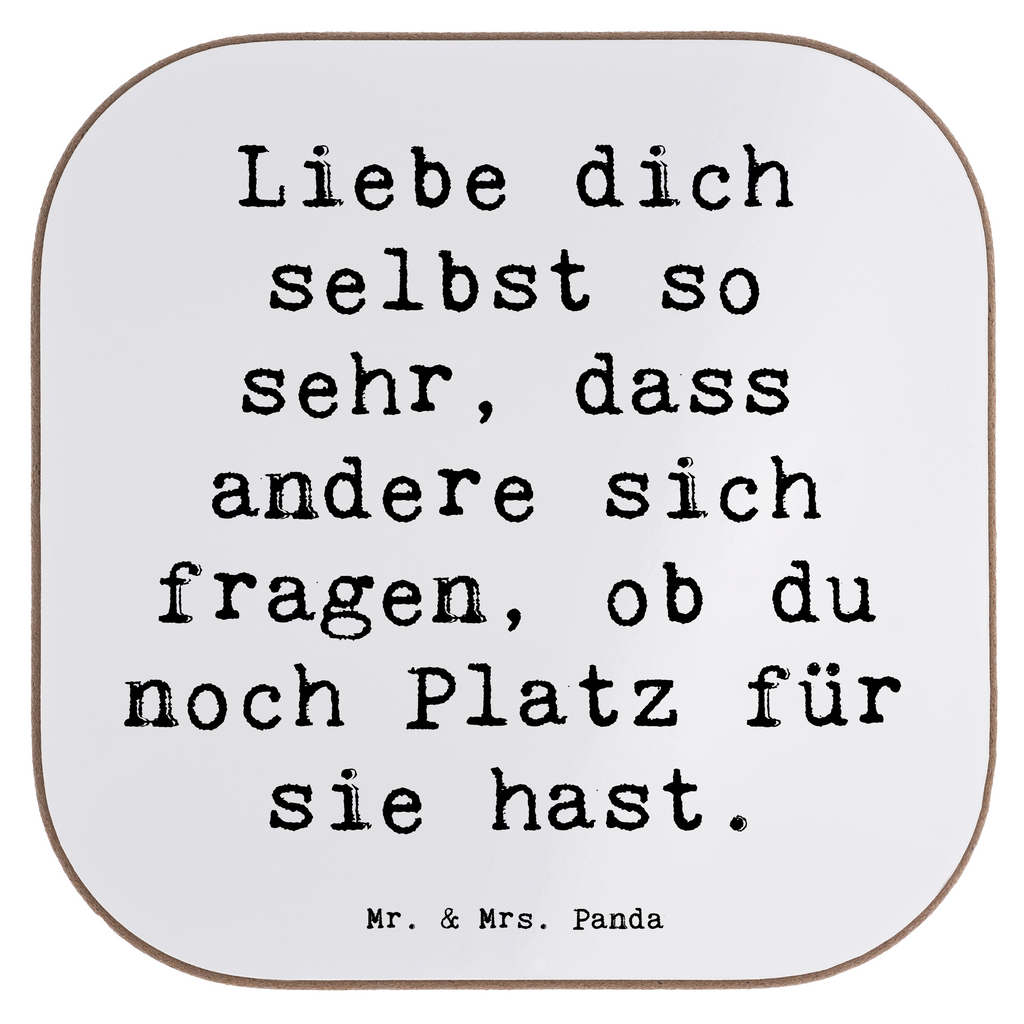 Liebe dich selbst so sehr, dass andere sich fragen, ob du noch Platz für sie hast.

Mr. & Mrs. Panda